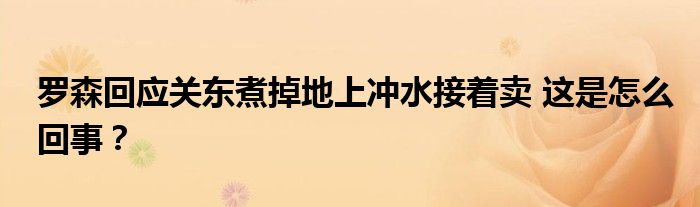 罗森回应关东煮掉地上冲水接着卖 这是怎么回事？